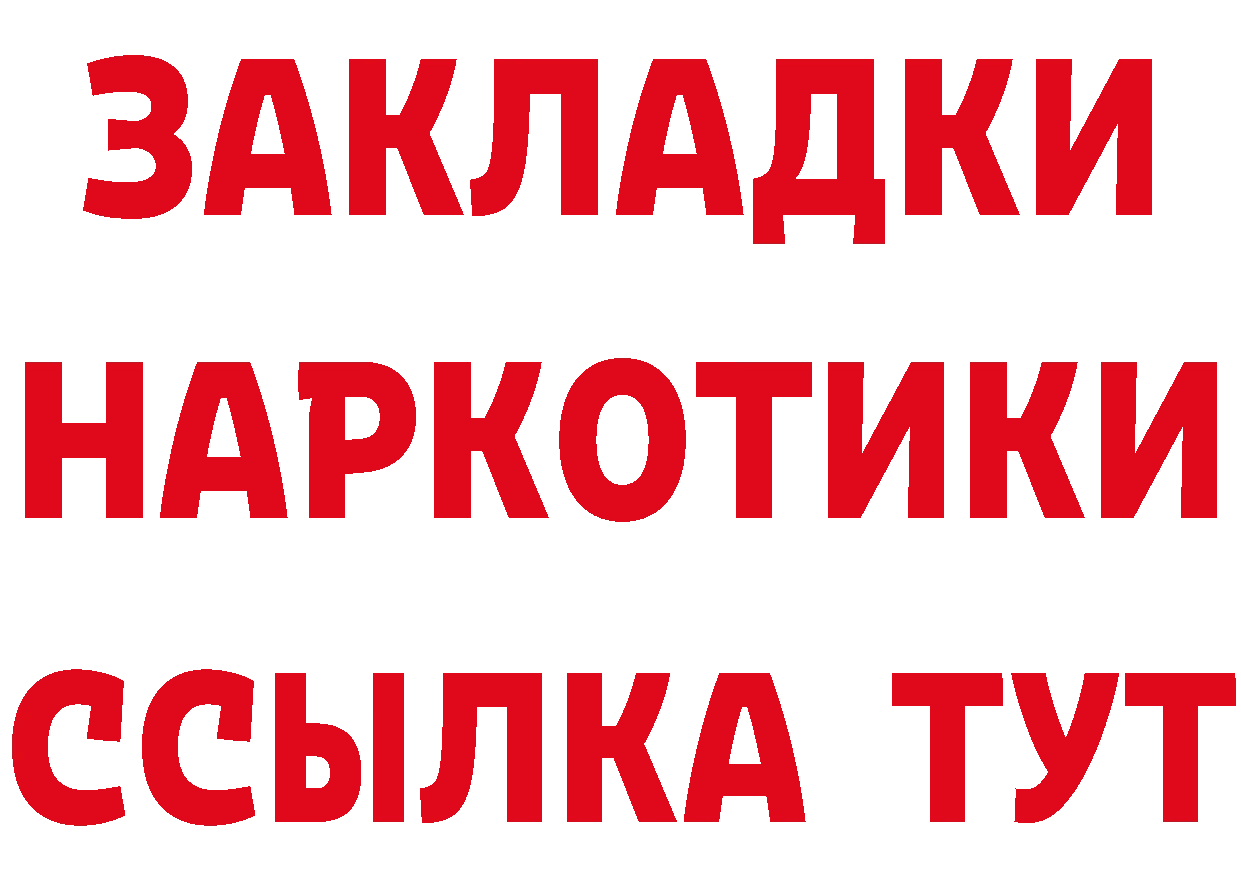 ЗАКЛАДКИ
НАРКОТИКИ
ССЫЛКА ТУТ